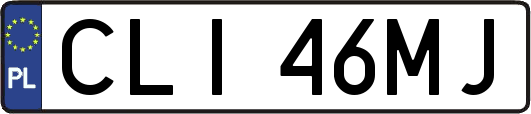 PL
CLI 46MJ